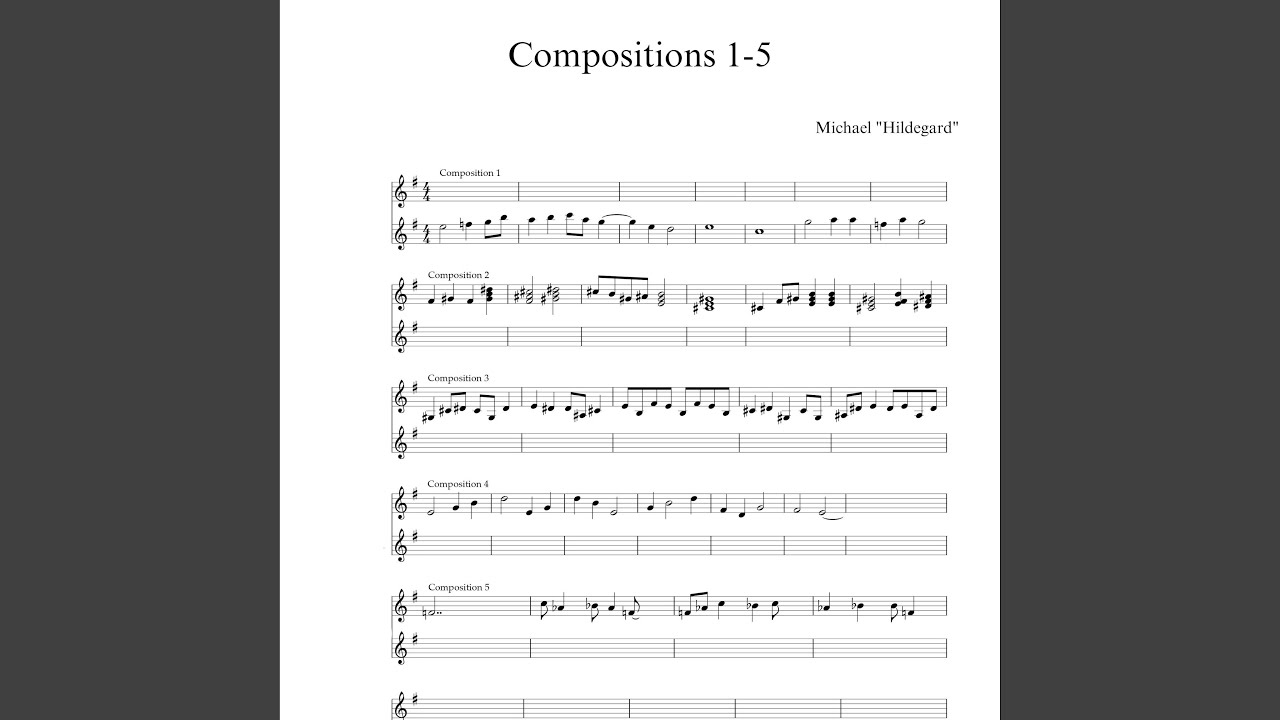 Compositions 1-5

Michael "Hildegard"

Composition 1

Composition 2

Composition 3

Composition 4

Composition 5